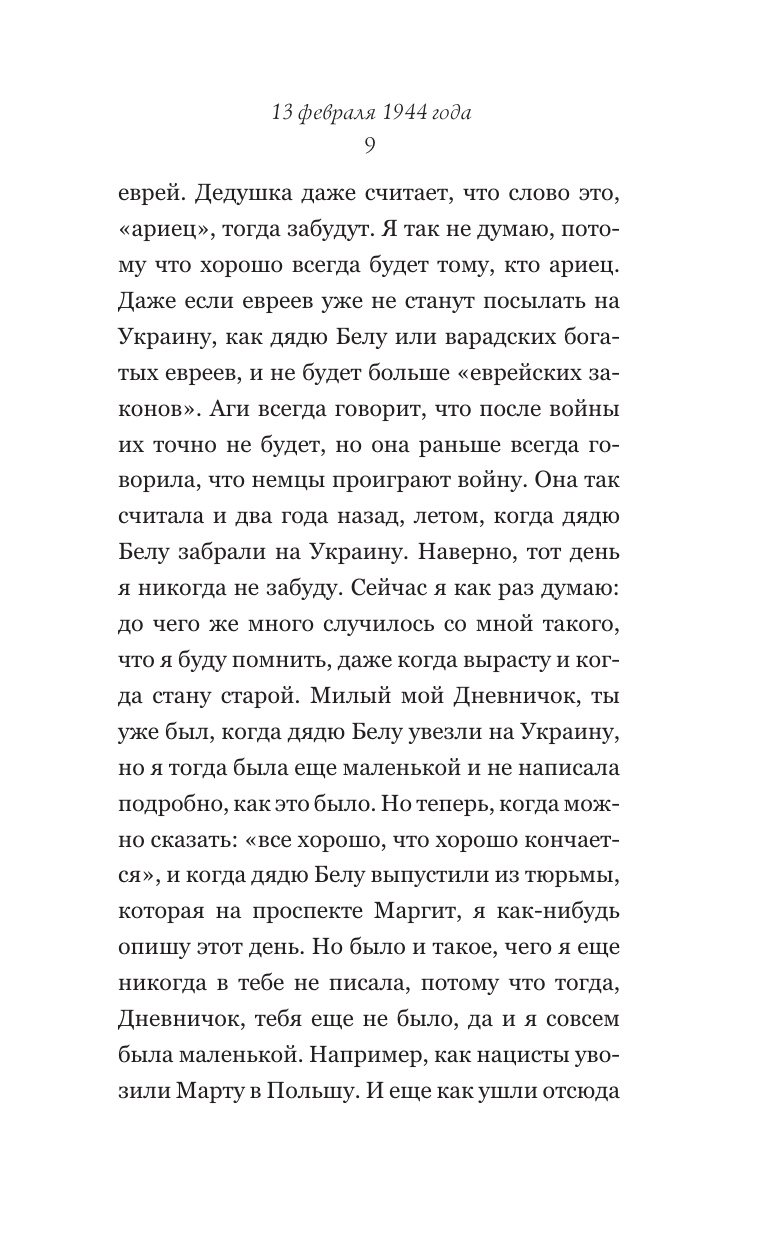 13 февраля 1944 года
9

еврей. Дедушка даже считает, что слово это, «ариец», тогда забудут. Я так не думаю, потому что хорошо всегда будет тому, кто ариец. Даже если евреев уже не станут посылать на Украину, как дядю Белу или варадских богатых евреев, и не будет больше «еврейских законов». Аги всегда говорит, что после войны их точно не будет, но она раньше всегда говорила, что немцы проиграют войну. Она так считала и два года назад, летом, когда дядю Белу забрали на Украину. Наверно, тот день я никогда не забуду. Сейчас я как раз думаю: до чего же много случилось со мной такого, что я буду помнить, даже когда вырасту и когда стану старой. Милый мой Дневничок, ты уже был, когда дядю Белу увезли на Украину, но я тогда была еще маленькой и не написала подробно, как это было. Но теперь, когда можно сказать: «все хорошо, что хорошо кончается», и когда дядю Белу выпустили из тюрьмы, которая на проспекте Маргит, я как-нибудь опишу этот день. Но было и такое, чего я еще никогда в тебе не писала, потому что тогда, Дневничок, тебя еще не было, да и я совсем была маленькой. Например, как нацисты увозили Марту в Польшу. И еще как ушли отсюда